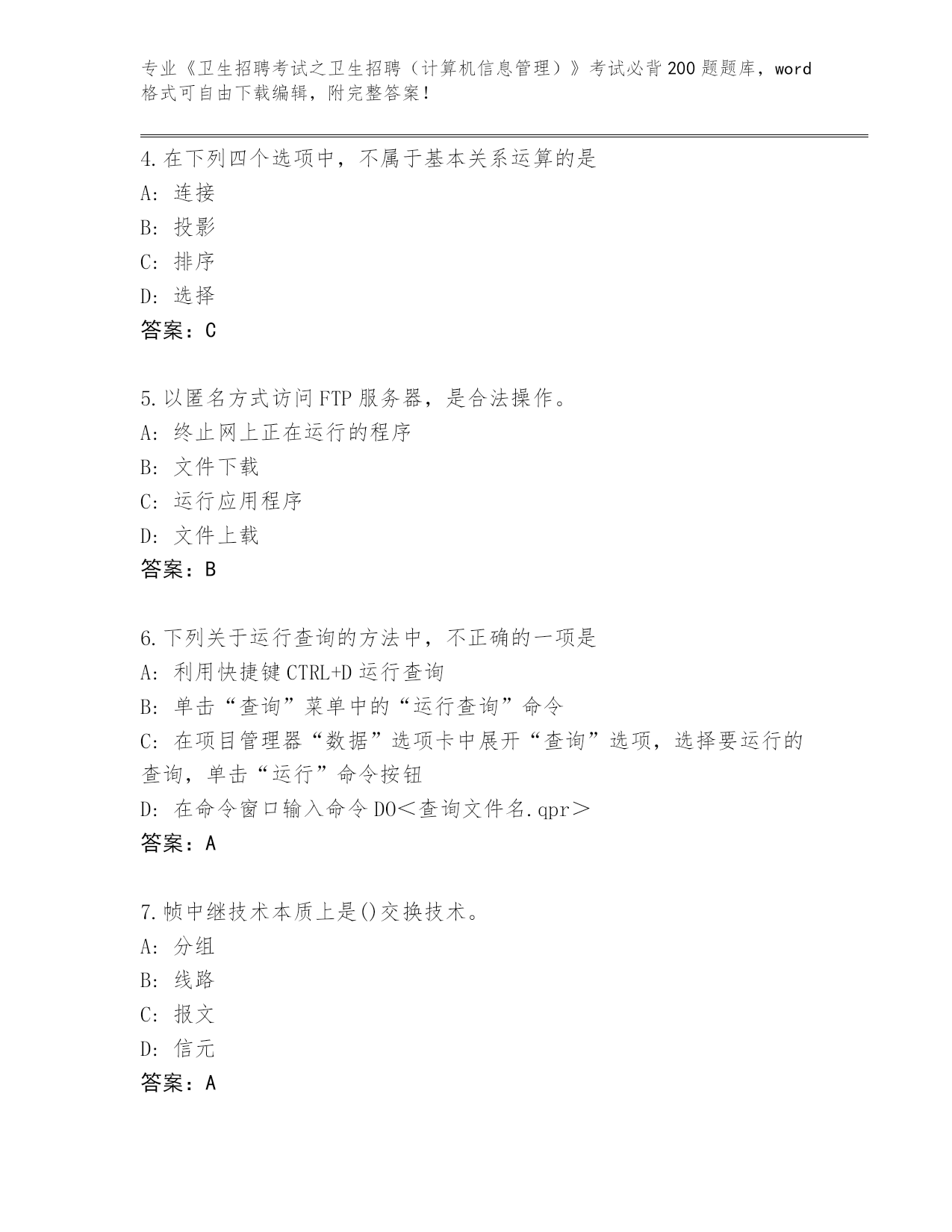 专业《卫生招聘考试之卫生招聘（计算机信息管理）》考试必背200题题库，word格式可自由下载编辑，附完整答案!

4.在下列四个选项中，不属于基本关系运算的是
A: 连接
B: 投影
C: 排序
D: 选择
答案：C

5.以匿名方式访问FTP服务器，是合法操作。
A: 终止网上正在运行的程序
B: 文件下载
C: 运行应用程序
D: 文件上载
答案：B

6.下列关于运行查询的方法中，不正确的一项是
A: 利用快捷键CTRL+D运行查询
B: 单击“查询”菜单中的“运行查询”命令
C: 在项目管理器“数据”选项卡中展开“查询”选项，选择要运行的查询，单击“运行”命令按钮
D: 在命令窗口输入命令DO＜查询文件名.qpr＞
答案：A

7.帧中继技术本质上是()交换技术。
A: 分组
B: 线路
C: 报文
D: 信元
答案：A